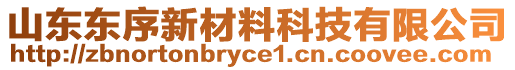 山东东序新材料科技有限公司
http://zbnortonbryce1.cn.coovee.com